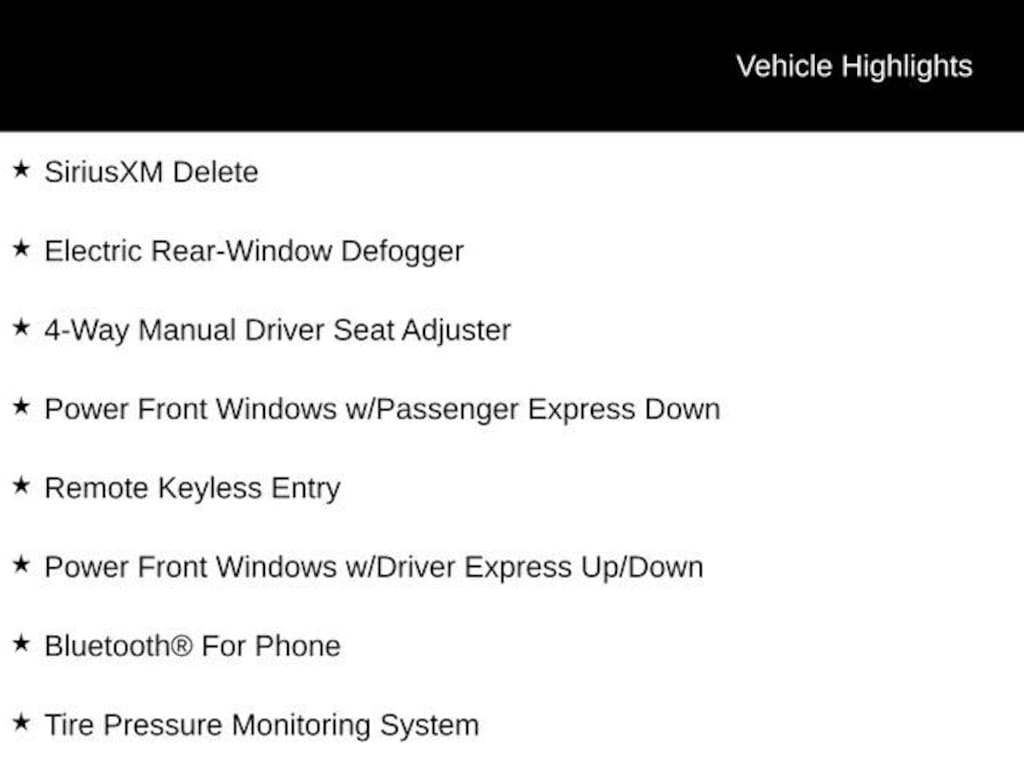 Vehicle Highlights

★ SiriusXM Delete

★ Electric Rear-Window Defogger

★ 4-Way Manual Driver Seat Adjuster

★ Power Front Windows w/Passenger Express Down

★ Remote Keyless Entry

★ Power Front Windows w/Driver Express Up/Down

★ Bluetooth® For Phone

★ Tire Pressure Monitoring System